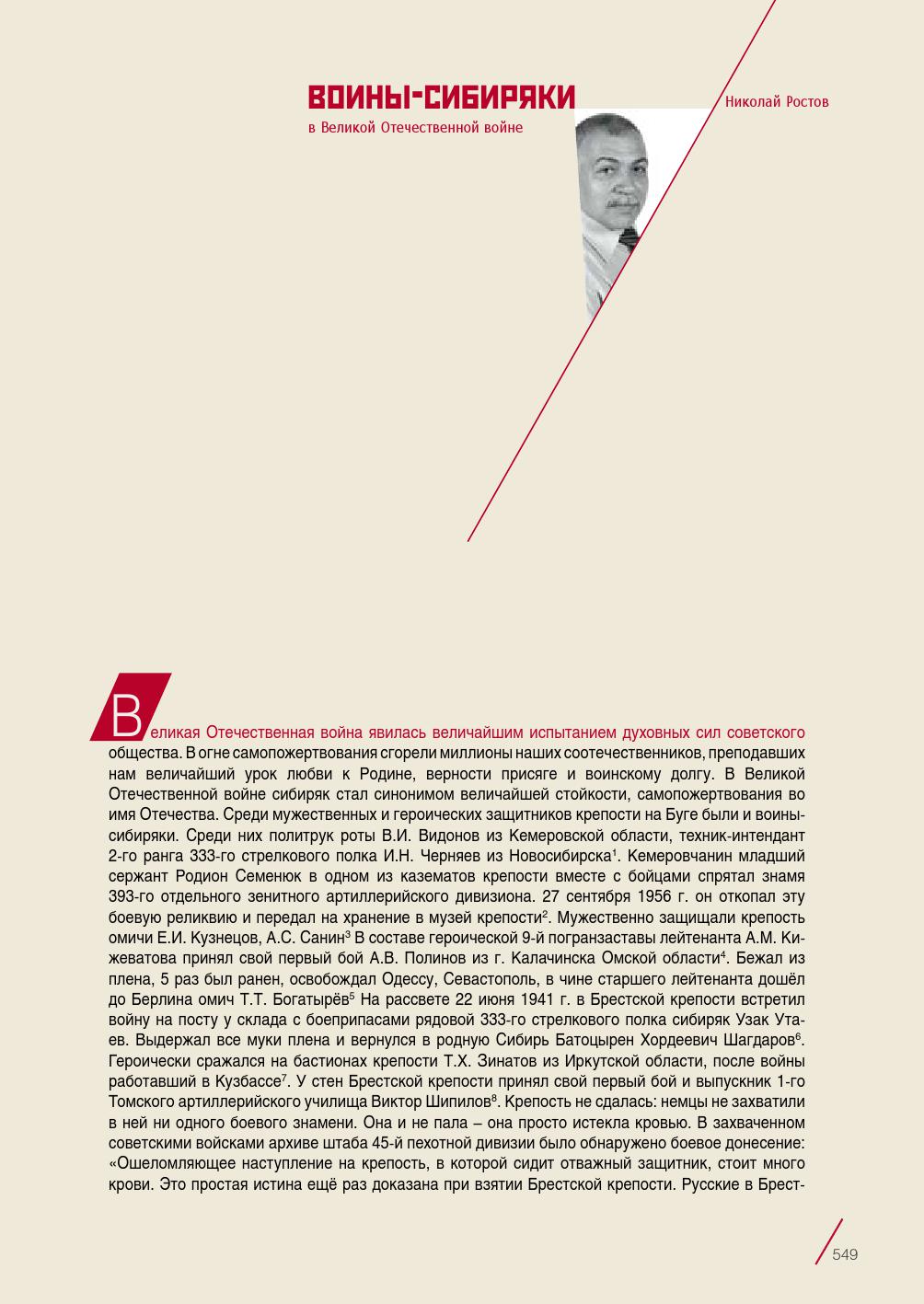 ВОИНЫ-СИБИРЯКИ
в Великой Отечественной войне

Николай Ростов

Великая Отечественная война явилась величайшим испытанием духовных сил советского общества. В огне самопожертвования сгорели миллионы наших соотечественников, преподавших нам величайший урок любви к Родине, верности присяге и воинскому долгу. В Великой Отечественной войне сибиряк стал синонимом величайшей стойкости, самопожертвования во имя Отечества. Среди мужественных и героических защитников крепости на Буге были и воины-сибиряки. Среди них политрук роты В.И. Видонов из Кемеровской области, техник-интендант 2-го ранга 333-го стрелкового полка И.Н. Черняев из Новосибирска$^1$. Кемеровчанин младший сержант Родион Семенюк в одном из казематов крепости вместе с бойцами спрятал знамя 393-го отдельного зенитного артиллерийского дивизиона. 27 сентября 1956 г. он откопал эту боевую реликвию и передал на хранение в музей крепости$^2$. Мужественно защищали крепость омичи Е.И. Кузнецов, А.С. Санин$^3$ В составе героической 9-й погранзаставы лейтенанта А.М. Кижеватова принял свой первый бой А.В. Полинов из г. Калачинска Омской области$^4$. Бежал из плена, 5 раз был ранен, освобождал Одессу, Севастополь, в чине старшего лейтенанта дошёл до Берлина омич Т.Т. Богатырёв$^5$ На рассвете 22 июня 1941 г. в Брестской крепости встретил войну на посту у склада с боеприпасами рядовой 333-го стрелкового полка сибиряк Узак Утаев. Выдержал все муки плена и вернулся в родную Сибирь Батоцырен Хордеевич Шагдаров$^6$. Героически сражался на бастионах крепости Т.Х. Зинатов из Иркутской области, после войны работавший в Кузбассе$^7$. У стен Брестской крепости принял свой первый бой и выпускник 1-го Томского артиллерийского училища Виктор Шипилов$^8$. Крепость не сдалась: немцы не захватили в ней ни одного боевого знамени. Она и не пала – она просто истекла кровью. В захваченном советскими войсками архиве штаба 45-й пехотной дивизии было обнаружено боевое донесение: «Ошеломляющее наступление на крепость, в которой сидит отважный защитник, стоит много крови. Это простая истина ещё раз доказана при взятии Брестской крепости. Русские в Брест-

549